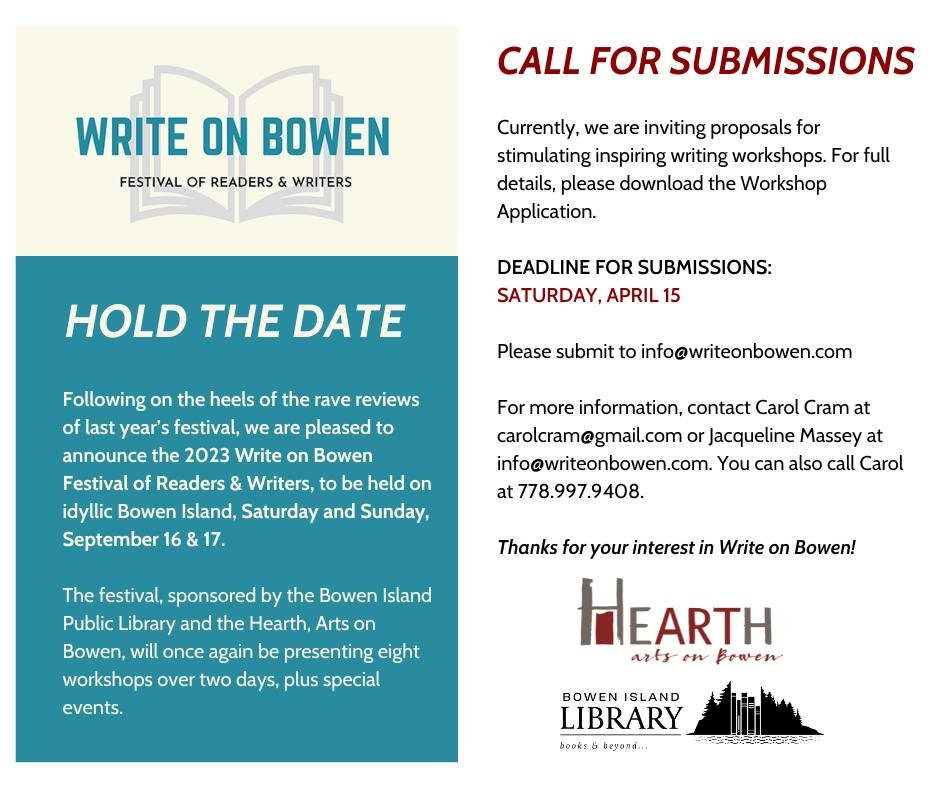 WRITE ON BOWEN
FESTIVAL OF READERS & WRITERS

HOLD THE DATE

Following on the heels of the rave reviews of last year's festival, we are pleased to announce the 2023 Write on Bowen Festival of Readers & Writers, to be held on idyllic Bowen Island, Saturday and Sunday, September 16 & 17.

The festival, sponsored by the Bowen Island Public Library and the Hearth, Arts on Bowen, will once again be presenting eight workshops over two days, plus special events.

CALL FOR SUBMISSIONS

Currently, we are inviting proposals for stimulating inspiring writing workshops. For full details, please download the Workshop Application.

DEADLINE FOR SUBMISSIONS:
SATURDAY, APRIL 15

Please submit to info@writeonbowen.com

For more information, contact Carol Cram at carolcram@gmail.com or Jacqueline Massey at info@writeonbowen.com. You can also call Carol at 778.997.9408.

Thanks for your interest in Write on Bowen!

HEARTH
arts on Bowen

BOWEN ISLAND
LIBRARY
books & beyond...